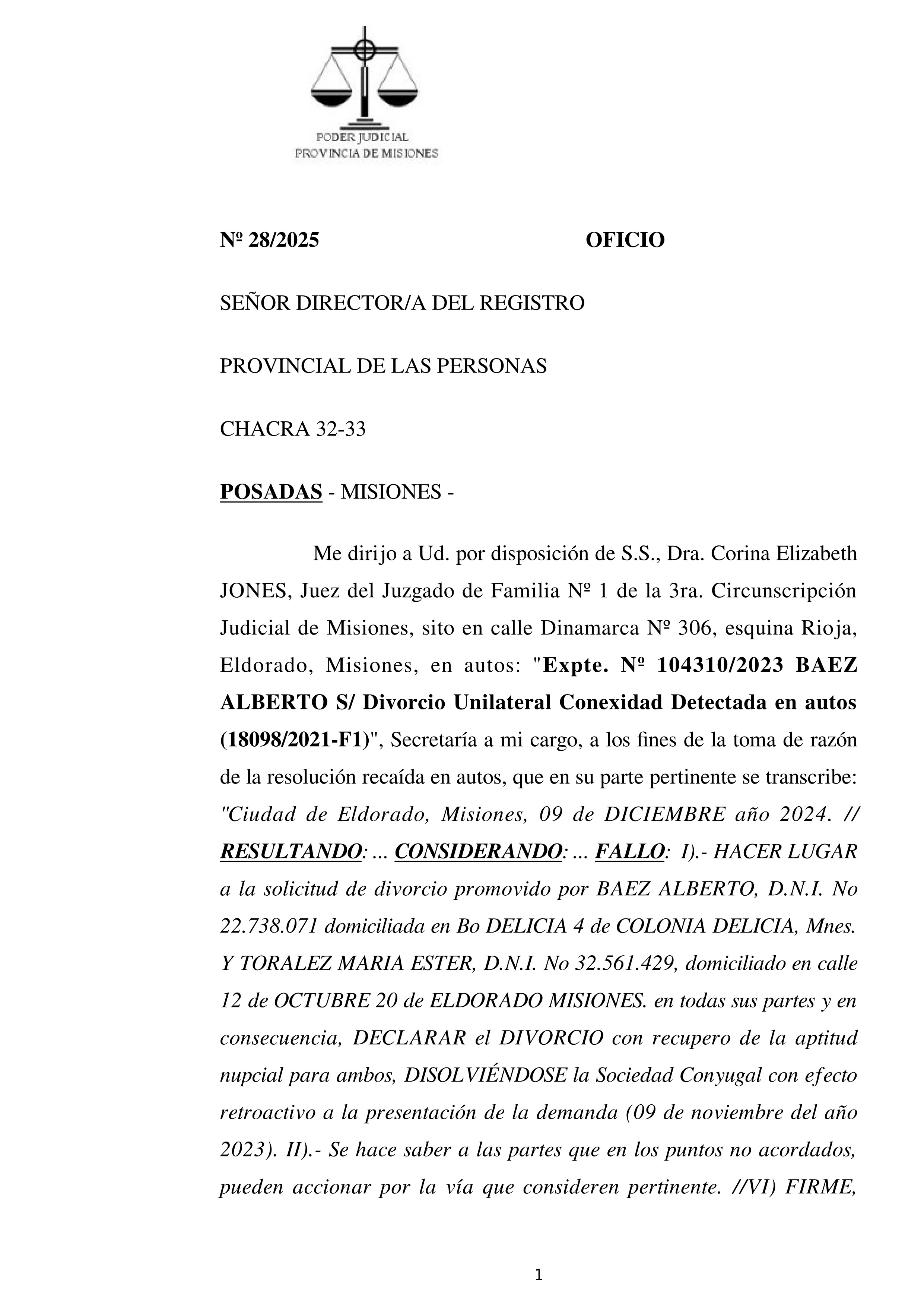 PODER JUDICIAL
PROVINCIA DE MISIONES

Nº 28/2025 OFICIO

SEÑOR DIRECTOR/A DEL REGISTRO

PROVINCIAL DE LAS PERSONAS

CHACRA 32-33

POSADAS - MISIONES -

Me dirijo a Ud. por disposición de S.S., Dra. Corina Elizabeth JONES, Juez del Juzgado de Familia Nº 1 de la 3ra. Circunscripción Judicial de Misiones, sito en calle Dinamarca Nº 306, esquina Rioja, Eldorado, Misiones, en autos: "Expte. Nº 104310/2023 BAEZ ALBERTO S/ Divorcio Unilateral Conexidad Detectada en autos (18098/2021-F1)", Secretaría a mi cargo, a los fines de la toma de razón de la resolución recaída en autos, que en su parte pertinente se transcribe: "Ciudad de Eldorado, Misiones, 09 de DICIEMBRE año 2024. // RESULTANDO: ... CONSIDERANDO: ... FALLO: I).- HACER LUGAR a la solicitud de divorcio promovido por BAEZ ALBERTO, D.N.I. No 22.738.071 domiciliada en Bo DELICIA 4 de COLONIA DELICIA, Mnes. Y TORALEZ MARIA ESTER, D.N.I. No 32.561.429, domiciliado en calle 12 de OCTUBRE 20 de ELDORADO MISIONES. en todas sus partes y en consecuencia, DECLARAR el DIVORCIO con recupero de la aptitud nupcial para ambos, DISOLVIÉNDOSE la Sociedad Conyugal con efecto retroactivo a la presentación de la demanda (09 de noviembre del año 2023). II).- Se hace saber a las partes que en los puntos no acordados, pueden accionar por la vía que consideren pertinente. //VI) FIRME,

1